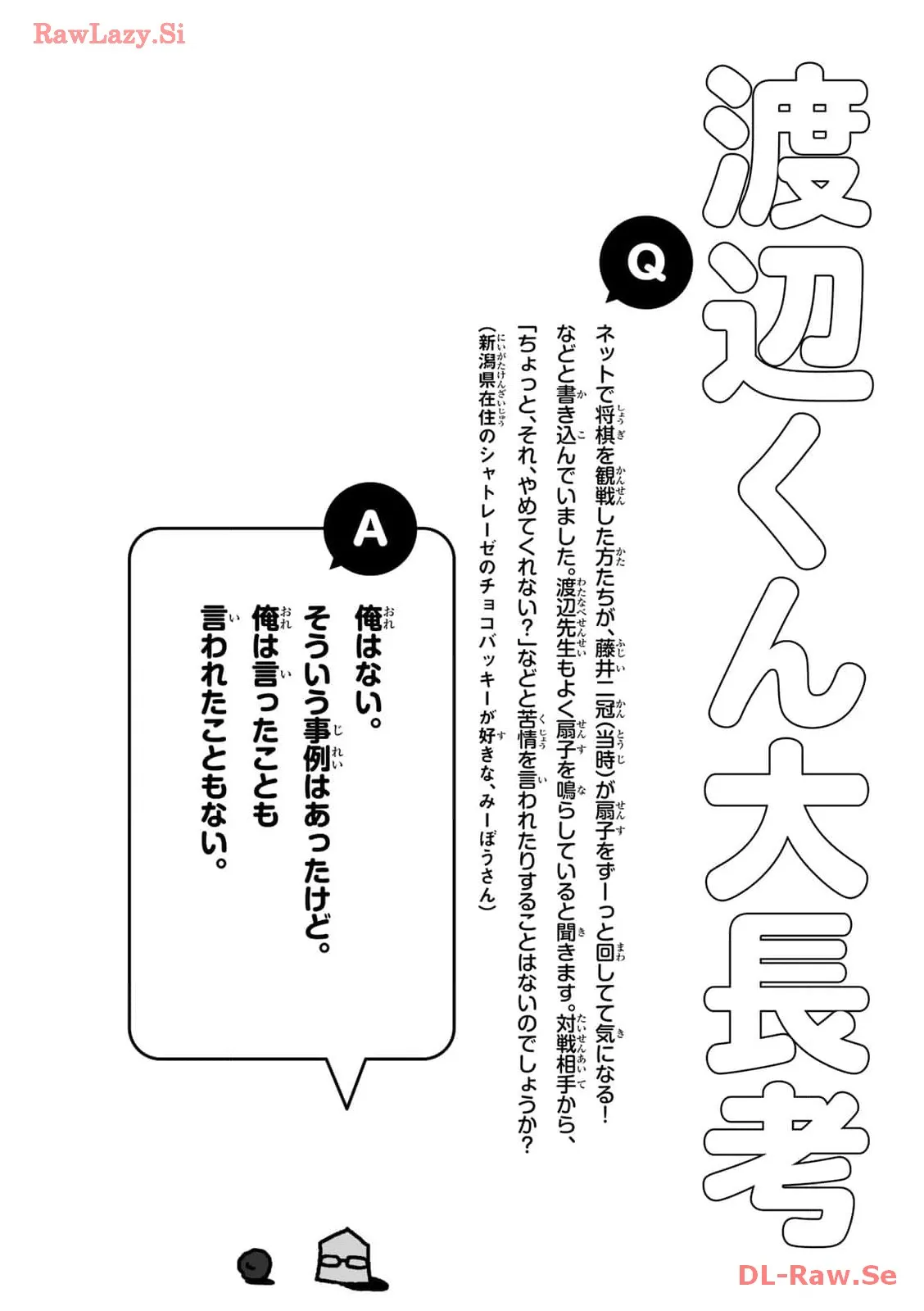 RawLazy.Si

渡辺くん大長考

Q

ネットで将棋を観戦した方たちが、藤井二冠(当時)が扇子をずーっと回してて気になる!などと書き込んでいました。渡辺先生もよく扇子を鳴らしていると聞きます。対戦相手から、「ちょっと、それ、やめてくれない?」などと苦情を言われたりすることはないのでしょうか?

(新潟県在住のシャトレーゼのチョコバッキーが好きな、みーぼうさん)

A

俺はない。
そういう事例はあったけど。
俺は言ったことも
言われたこともない。

DL-Raw.Se